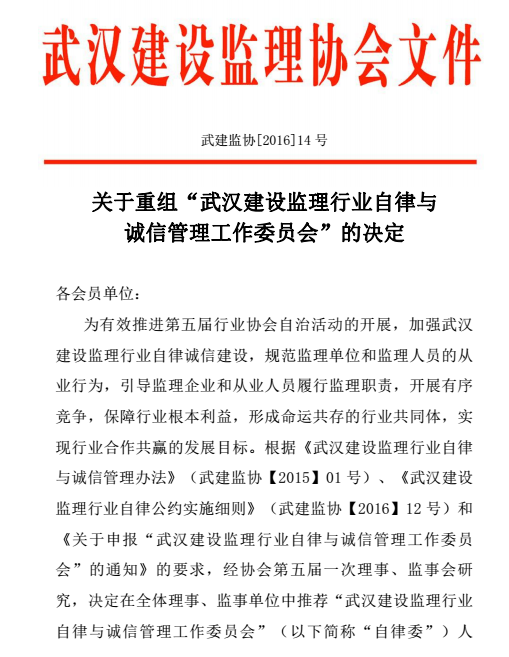 武汉建设监理协会文件

武建监协[2016]14 号

关于重组“武汉建设监理行业自律与诚信管理工作委员会”的决定

各会员单位：

为有效推进第五届行业协会自治活动的开展，加强武汉建设监理行业自律诚信建设，规范监理单位和监理人员的从业行为，引导监理企业和从业人员履行监理职责，开展有序竞争，保障行业根本利益，形成命运共存的行业共同体，实现行业合作共赢的发展目标。根据《武汉建设监理行业自律与诚信管理办法》（武建监协【2015】01 号）、《武汉建设监理行业自律公约实施细则》（武建监协【2016】12 号）和《关于申报“武汉建设监理行业自律与诚信管理工作委员会”的通知》的要求，经协会第五届一次理事、监事会研究，决定在全体理事、监事单位中推荐“武汉建设监理行业自律与诚信管理工作委员会”（以下简称“自律委”）人